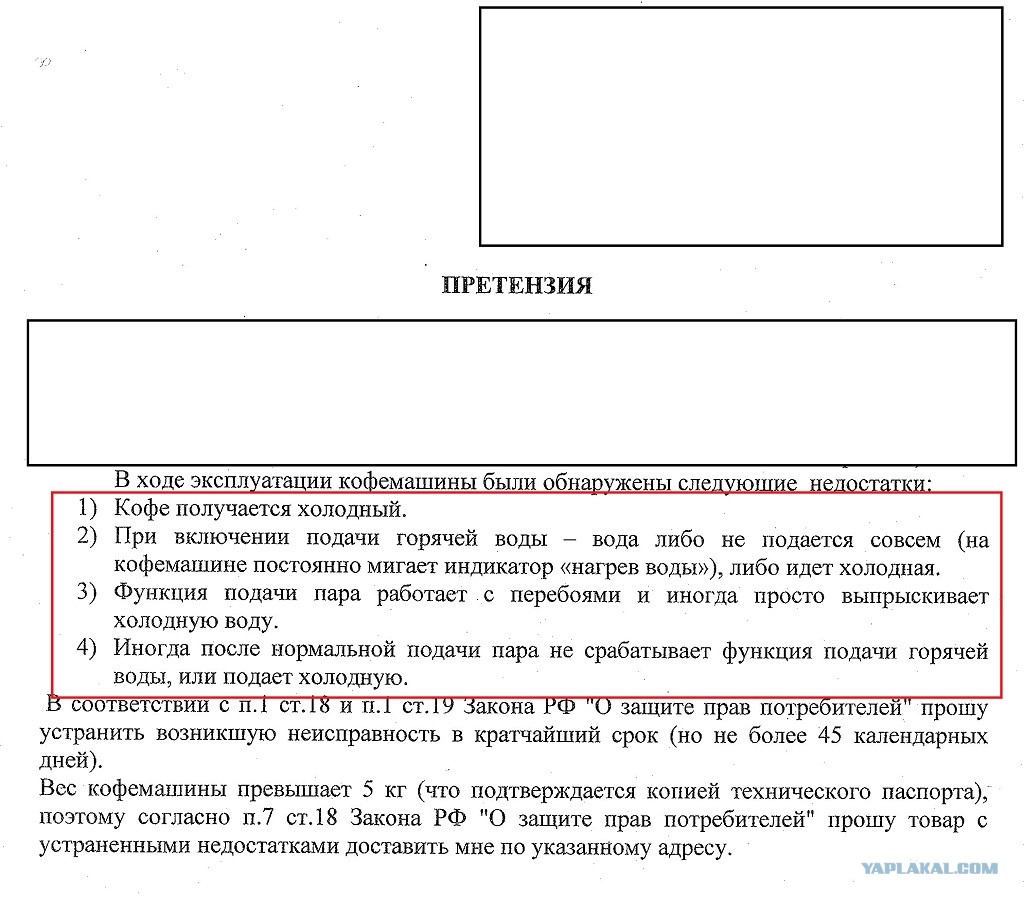 ПРЕТЕНЗИЯ

В ходе эксплуатации кофемашины были обнаружены следующие недостатки:

1) Кофе получается холодный.
2) При включении подачи горячей воды – вода либо не подается совсем (на кофемашине постоянно мигает индикатор «нагрев воды»), либо идет холодная.
3) Функция подачи пара работает с перебоями и иногда просто выпрыскивает холодную воду.
4) Иногда после нормальной подачи пара не срабатывает функция подачи горячей воды, или подает холодную.

В соответствии с п.1 ст.18 и п.1 ст.19 Закона РФ "О защите прав потребителей" прошу устранить возникшую неисправность в кратчайший срок (но не более 45 календарных дней).

Вес кофемашины превышает 5 кг (что подтверждается копией технического паспорта), поэтому согласно п.7 ст.18 Закона РФ "О защите прав потребителей" прошу товар с устраненными недостатками доставить мне по указанному адресу.

YAPLAKAL.COM